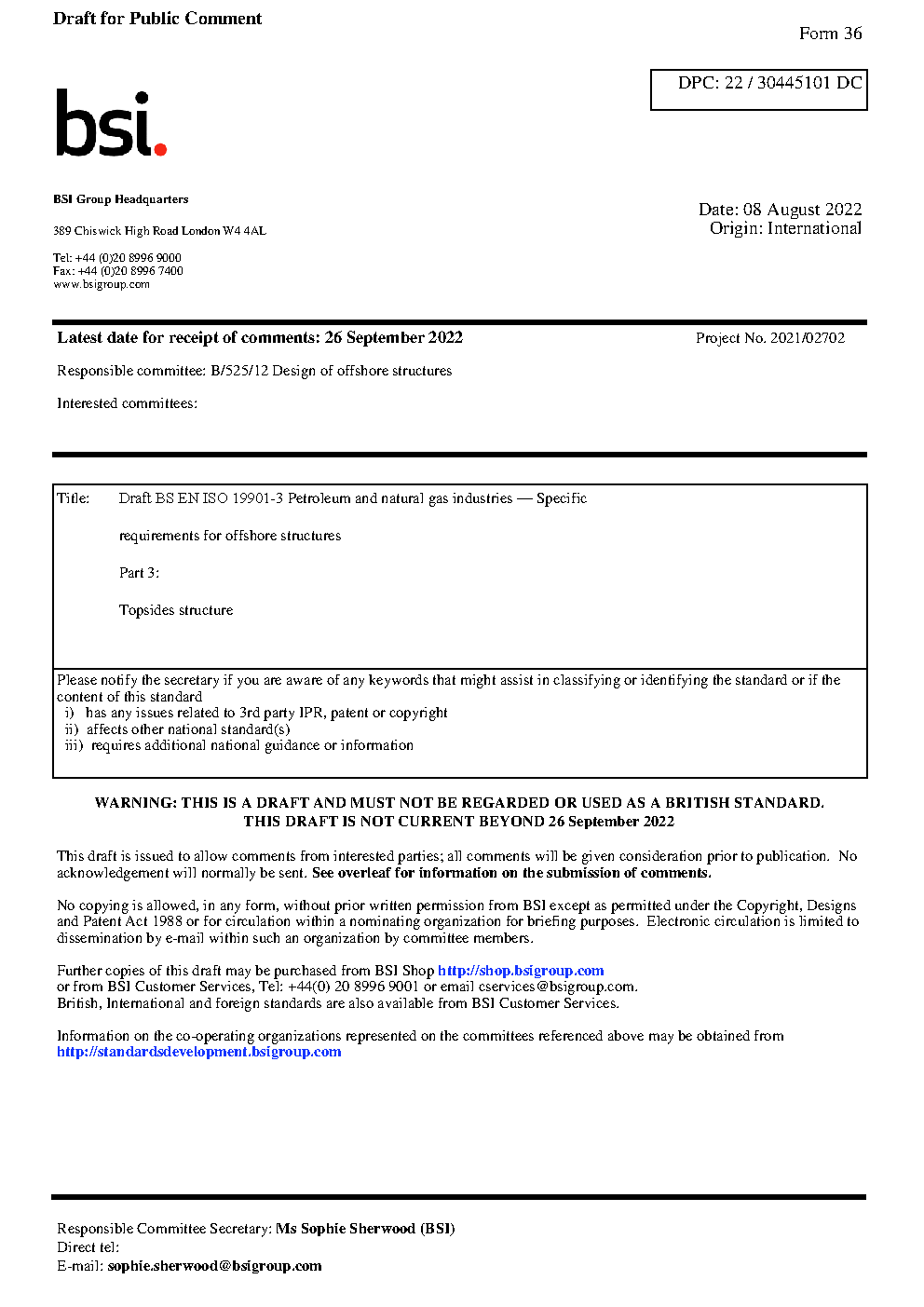 Draft for Public Comment

Form 36

DPC: 22 / 30445101 DC

bsi.

BSI Group Headquarters

389 Chiswick High Road London W4 4AL

Tel: +44 (0)20 8996 9000
Fax: +44 (0)20 8996 7400
www.bsigroup.com

Date: 08 August 2022
Origin: International

Latest date for receipt of comments: 26 September 2022

Project No. 2021/02702

Responsible committee: B/525/12 Design of offshore structures

Interested committees:

Title: Draft BS EN ISO 19901-3 Petroleum and natural gas industries — Specific

requirements for offshore structures

Part 3:

Topsides structure

Please notify the secretary if you are aware of any keywords that might assist in classifying or identifying the standard or if the content of this standard
i) has any issues related to 3rd party IPR, patent or copyright
ii) affects other national standard(s)
iii) requires additional national guidance or information

WARNING: THIS IS A DRAFT AND MUST NOT BE REGARDED OR USED AS A BRITISH STANDARD.
THIS DRAFT IS NOT CURRENT BEYOND 26 September 2022

This draft is issued to allow comments from interested parties; all comments will be given consideration prior to publication. No acknowledgement will normally be sent. See overleaf for information on the submission of comments.

No copying is allowed, in any form, without prior written permission from BSI except as permitted under the Copyright, Designs and Patent Act 1988 or for circulation within a nominating organization for briefing purposes. Electronic circulation is limited to dissemination by e-mail within such an organization by committee members.

Further copies of this draft may be purchased from BSI Shop http://shop.bsigroup.com
or from BSI Customer Services, Tel: +44(0) 20 8996 9001 or email cservices@bsigroup.com.
British, International and foreign standards are also available from BSI Customer Services.

Information on the co-operating organizations represented on the committees referenced above may be obtained from http://standardsdevelopment.bsigroup.com

Responsible Committee Secretary: Ms Sophie Sherwood (BSI)
Direct tel:
E-mail: sophie.sherwood@bsigroup.com